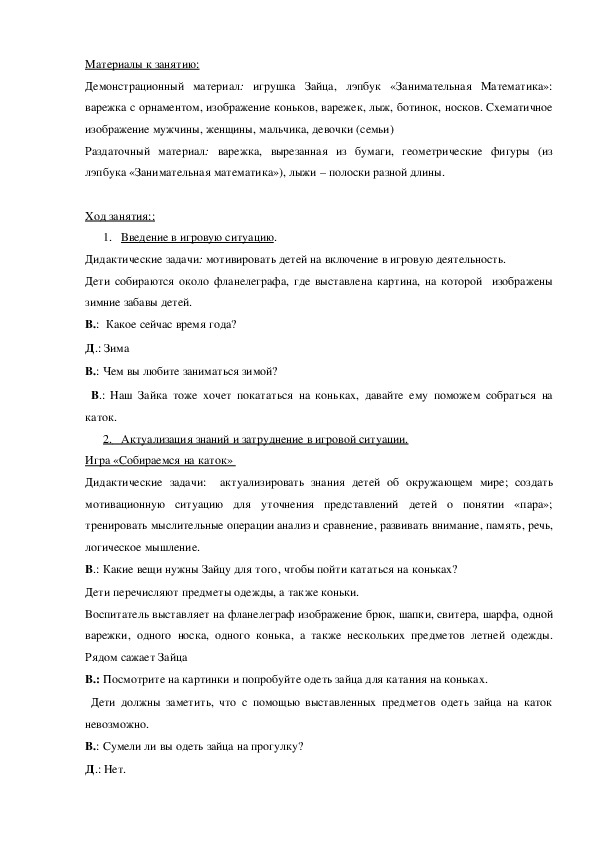 Материалы к занятию:

Демонстрационный материал: игрушка Зайца, лэпбук «Занимательная Математика»: варежка с орнаментом, изображение коньков, варежек, лыж, ботинок, носков. Схематичное изображение мужчины, женщины, мальчика, девочки (семьи)

Раздаточный материал: варежка, вырезанная из бумаги, геометрические фигуры (из лэпбука «Занимательная математика»), лыжи – полоски разной длины.

Ход занятия::

1. Введение в игровую ситуацию.

Дидактические задачи: мотивировать детей на включение в игровую деятельность.

Дети собираются около фланелеграфа, где выставлена картина, на которой изображены зимние забавы детей.

В.: Какое сейчас время года?

Д.: Зима

В.: Чем вы любите заниматься зимой?

В.: Наш Зайка тоже хочет покататься на коньках, давайте ему поможем собраться на каток.

2. Актуализация знаний и затруднение в игровой ситуации.

Игра «Собираемся на каток»

Дидактические задачи: актуализировать знания детей об окружающем мире; создать мотивационную ситуацию для уточнения представлений детей о понятии «пара»; тренировать мыслительные операции анализ и сравнение, развивать внимание, память, речь, логическое мышление.

В.: Какие вещи нужны Зайцу для того, чтобы пойти кататься на коньках?

Дети перечисляют предметы одежды, а также коньки.

Воспитатель выставляет на фланелеграф изображение брюк, шапки, свитера, шарфа, одной варежки, одного носка, одного конька, а также нескольких предметов летней одежды. Рядом сажает Зайца

В.: Посмотрите на картинки и попробуйте одеть зайца для катания на коньках.

Дети должны заметить, что с помощью выставленных предметов одеть зайца на каток невозможно.

В.: Сумели ли вы одеть зайца на прогулку?

Д.: Нет.